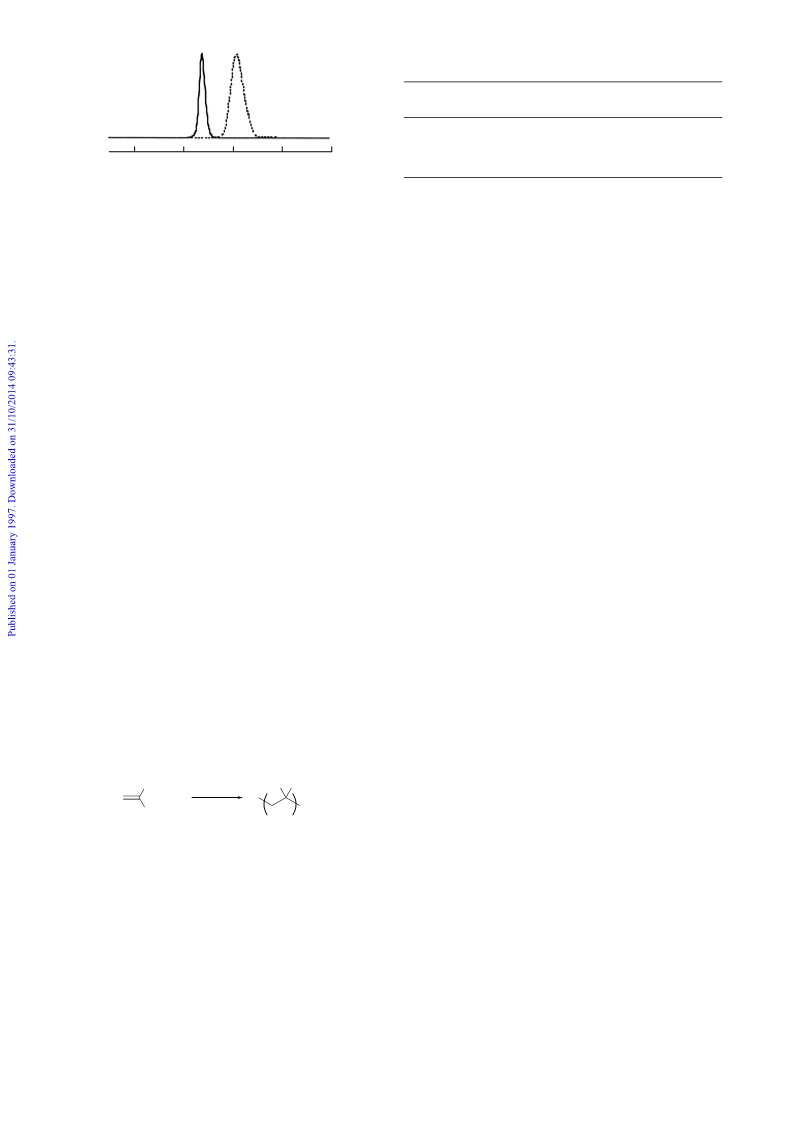 Published on 01 January 1997. Downloaded on 31/10/2014 09:43:31.